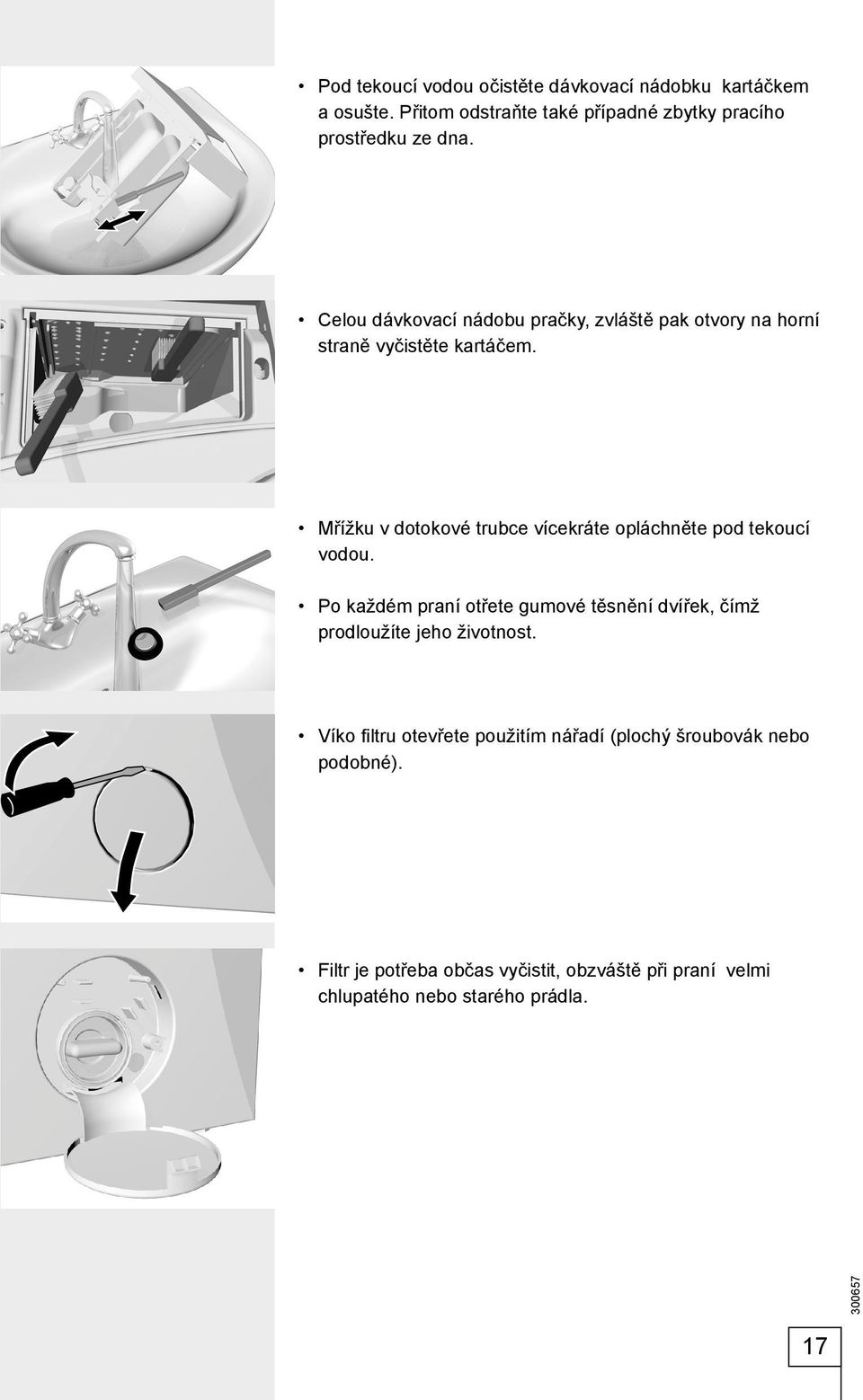 • Pod tekoucí vodou očistěte dávkovací nádobku kartáčkem a osušte. Přitom odstraňte také případné zbytky pracího prostředku ze dna.

• Celou dávkovací nádobu pračky, zvláště pak otvory na horní straně vyčistěte kartáčem.

• Mřížku v dotokové trubce vícekráte opláchněte pod tekoucí vodou.

• Po každém praní otřete gumové těsnění dvířek, čímž prodloužíte jeho životnost.

• Víko filtru otevřete použitím nářadí (plochý šroubovák nebo podobné).

• Filtr je potřeba občas vyčistit, obzváště při praní velmi chlupatého nebo starého prádla.

300657

17